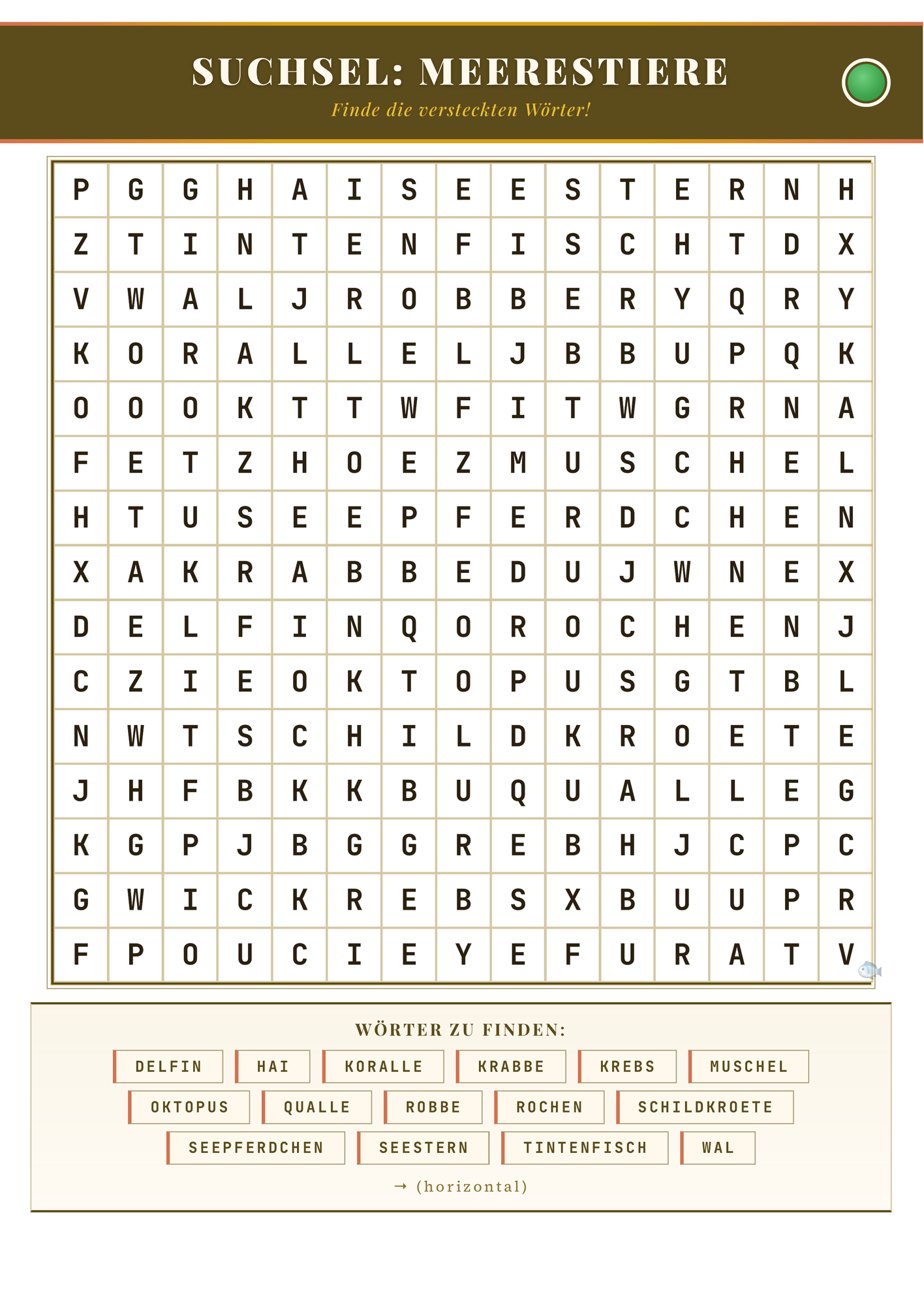 SUCHSEL: MEERESTIERE

Finde die versteckten Wörter!

| P | G | G | H | A | I | S | E | E | S | T | E | R | N | H |
|---|---|---|---|---|---|---|---|---|---|---|---|---|---|---|
| Z | T | I | N | T | E | N | F | I | S | C | H | T | D | X |
| V | W | A | L | J | R | O | B | B | E | R | Y | Q | R | Y |
| K | O | R | A | L | L | E | L | J | B | B | U | P | Q | K |
| O | O | O | K | T | T | W | F | I | T | W | G | R | N | A |
| F | E | T | Z | H | O | E | Z | M | U | S | C | H | E | L |
| H | T | U | S | E | E | P | F | E | R | D | C | H | E | N |
| X | A | K | R | A | B | B | E | D | U | J | W | N | E | X |
| D | E | L | F | I | N | Q | O | R | O | C | H | E | N | J |
| C | Z | I | E | O | K | T | O | P | U | S | G | T | B | L |
| N | W | T | S | C | H | I | L | D | K | R | O | E | T | E |
| J | H | F | B | K | K | B | U | Q | U | A | L | L | E | G |
| K | G | P | J | B | G | G | R | E | B | H | J | C | P | C |
| G | W | I | C | K | R | E | B | S | X | B | U | U | P | R |
| F | P | O | U | C | I | E | Y | E | F | U | R | A | T | V |

WÖRTER ZU FINDEN:

DELFIN HAI KORALLE KRABBE KREBS MUSCHEL
OKTOPUS QUALLE ROBBE ROCHEN SCHILDKROETE
SEEPFERDCHEN SEESTERN TINTENFISCH WAL

→ (horizontal)